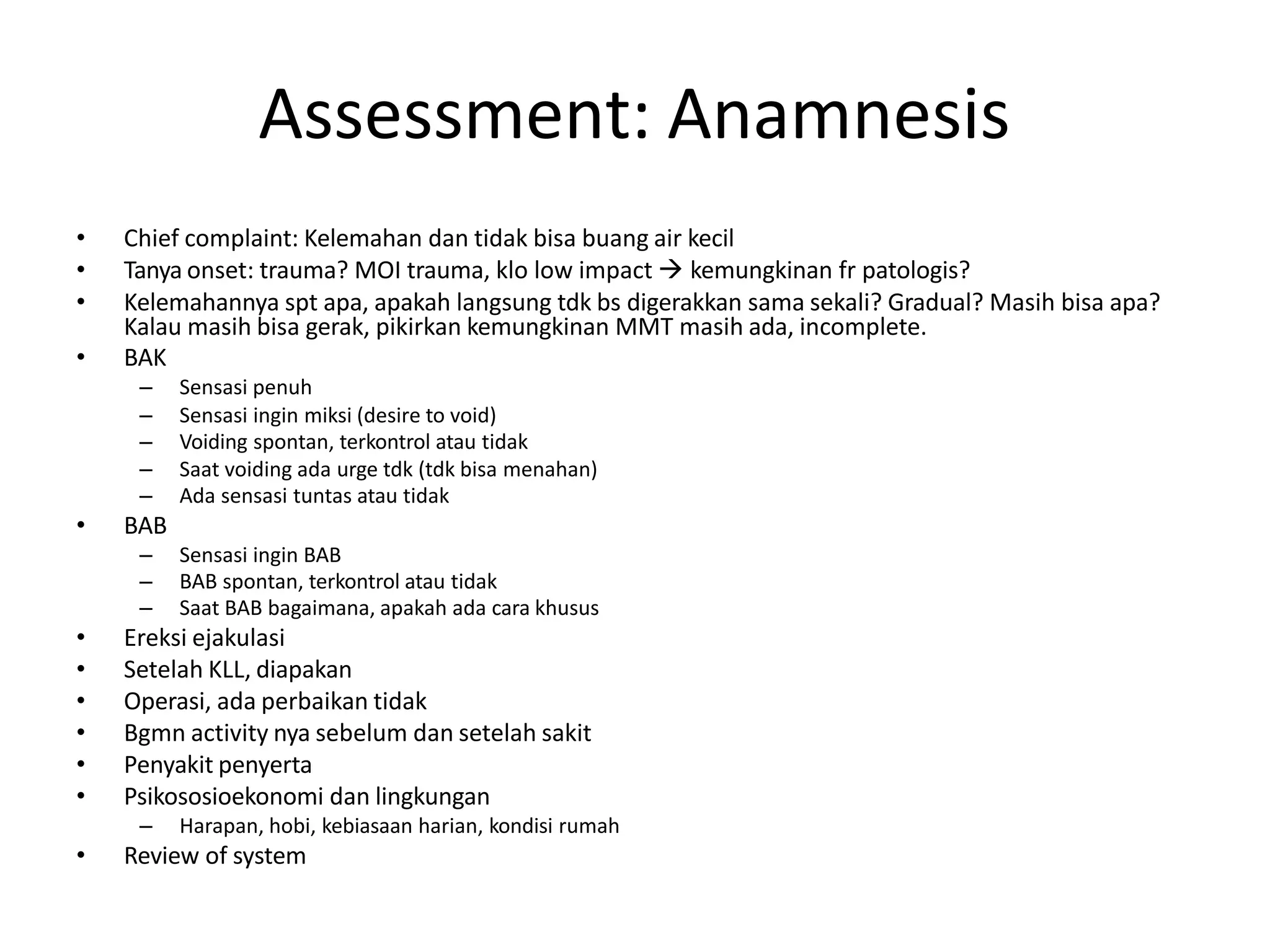 Assessment: Anamnesis

• Chief complaint: Kelemahan dan tidak bisa buang air kecil
• Tanya onset: trauma? MOI trauma, klo low impact → kemungkinan fr patologis?
• Kelemahannya spt apa, apakah langsung tdk bs digerakkan sama sekali? Gradual? Masih bisa apa? Kalau masih bisa gerak, pikirkan kemungkinan MMT masih ada, incomplete.
• BAK
  – Sensasi penuh
  – Sensasi ingin miksi (desire to void)
  – Voiding spontan, terkontrol atau tidak
  – Saat voiding ada urge tdk (tdk bisa menahan)
  – Ada sensasi tuntas atau tidak
• BAB
  – Sensasi ingin BAB
  – BAB spontan, terkontrol atau tidak
  – Saat BAB bagaimana, apakah ada cara khusus
• Ereksi ejakulasi
• Setelah KLL, diapakan
• Operasi, ada perbaikan tidak
• Bgmn activity nya sebelum dan setelah sakit
• Penyakit penyerta
• Psikososioekonomi dan lingkungan
  – Harapan, hobi, kebiasaan harian, kondisi rumah
• Review of system